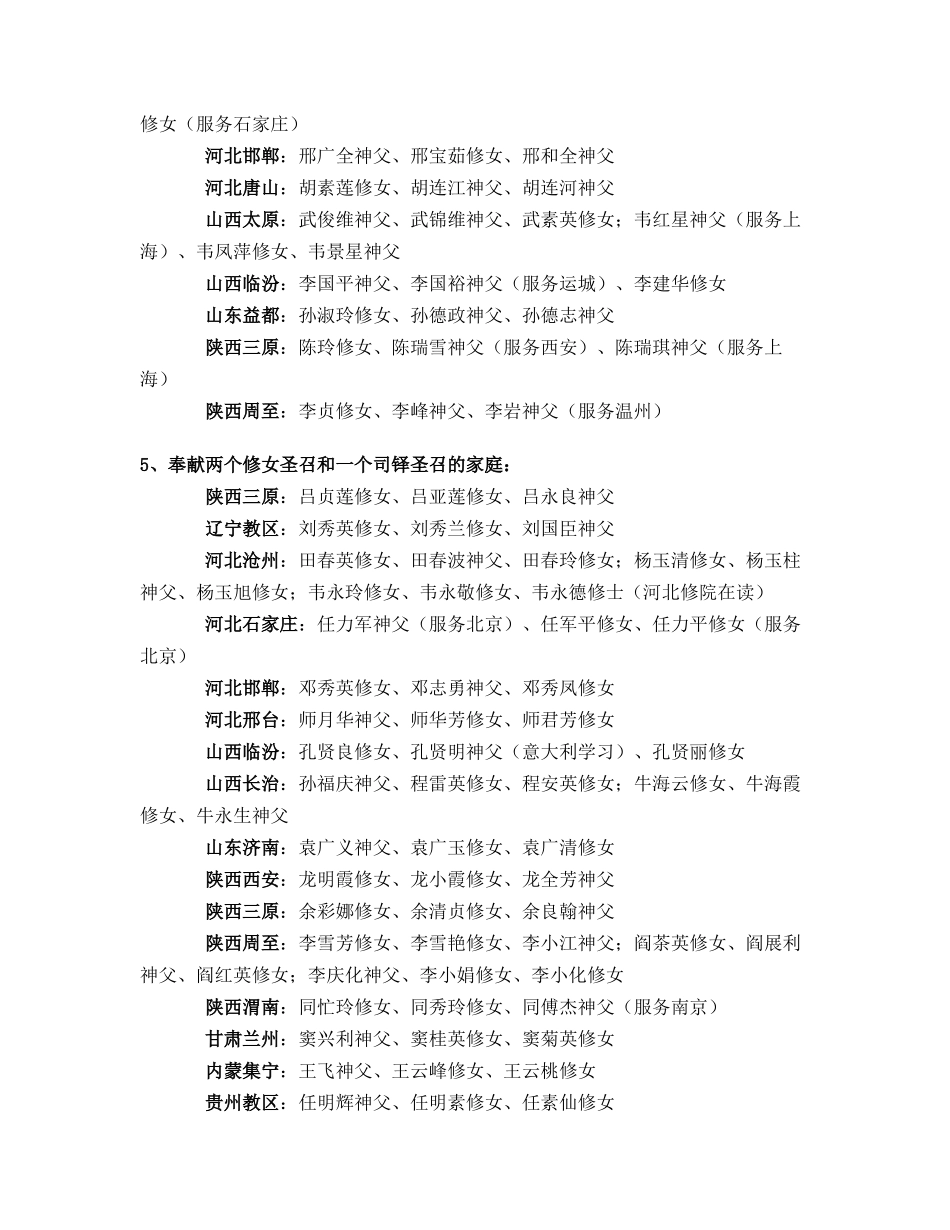 修女（服务石家庄）

河北邯郸：邢广全神父、邢宝茹修女、邢和全神父

河北唐山：胡素莲修女、胡连江神父、胡连河神父

山西太原：武俊维神父、武锦维神父、武素英修女；韦红星神父（服务上海）、韦凤萍修女、韦景星神父

山西临汾：李国平神父、李国裕神父（服务运城）、李建华修女

山东益都：孙淑玲修女、孙德政神父、孙德志神父

陕西三原：陈玲修女、陈瑞雪神父（服务西安）、陈瑞琪神父（服务上海）

陕西周至：李贞修女、李峰神父、李岩神父（服务温州）

5、奉献两个修女圣召和一个司铎圣召的家庭：

陕西三原：吕贞莲修女、吕亚莲修女、吕永良神父

辽宁教区：刘秀英修女、刘秀兰修女、刘国臣神父

河北沧州：田春英修女、田春波神父、田春玲修女；杨玉清修女、杨玉柱神父、杨玉旭修女；韦永玲修女、韦永敬修女、韦永德修士（河北修院在读）

河北石家庄：任力军神父（服务北京）、任军平修女、任力平修女（服务北京）

河北邯郸：邓秀英修女、邓志勇神父、邓秀凤修女

河北邢台：师月华神父、师华芳修女、师君芳修女

山西临汾：孔贤良修女、孔贤明神父（意大利学习）、孔贤丽修女

山西长治：孙福庆神父、程雷英修女、程安英修女；牛海云修女、牛海霞修女、牛永生神父

山东济南：袁广义神父、袁广玉修女、袁广清修女

陕西西安：龙明霞修女、龙小霞修女、龙全芳神父

陕西三原：余彩娜修女、余清贞修女、余良翰神父

陕西周至：李雪芳修女、李雪艳修女、李小江神父；阎茶英修女、阎展利神父、阎红英修女；李庆化神父、李小娟修女、李小化修女

陕西渭南：同忙玲修女、同秀玲修女、同傅杰神父（服务南京）

甘肃兰州：窦兴利神父、窦桂英修女、窦菊英修女

内蒙集宁：王飞神父、王云峰修女、王云桃修女

贵州教区：任明辉神父、任明素修女、任素仙修女